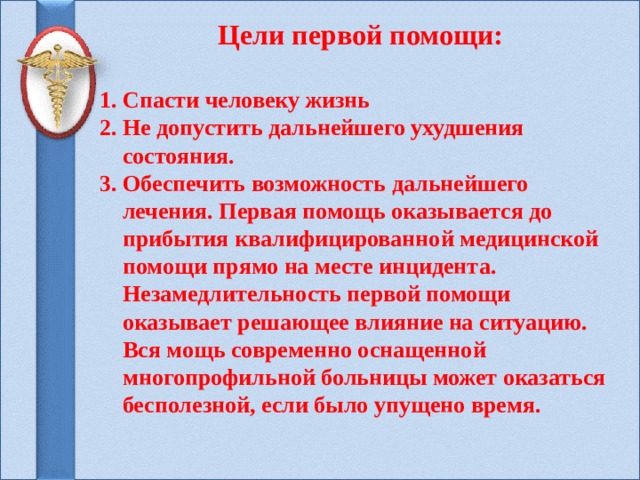 Цели первой помощи:

1. Спасти человеку жизнь
2. Не допустить дальнейшего ухудшения состояния.
3. Обеспечить возможность дальнейшего лечения. Первая помощь оказывается до прибытия квалифицированной медицинской помощи прямо на месте инцидента. Незамедлительность первой помощи оказывает решающее влияние на ситуацию. Вся мощь современно оснащенной многопрофильной больницы может оказаться бесполезной, если было упущено время.